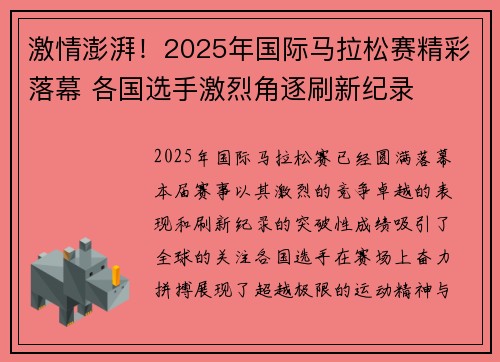 激情澎湃！2025年国际马拉松赛精彩落幕 各国选手激烈角逐刷新纪录

2025年国际马拉松赛已经圆满落幕本届赛事以其激烈的竞争卓越的表现和刷新纪录的突破性成绩吸引了全球的关注各国选手在赛场上奋力拼搏展现了超越极限的运动精神与